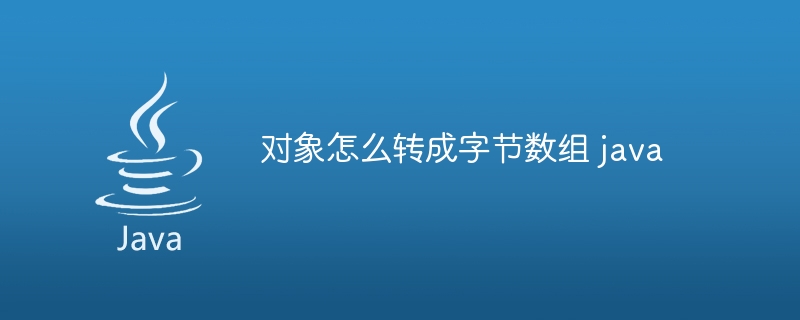 Java

对象怎么转成字节数组 java